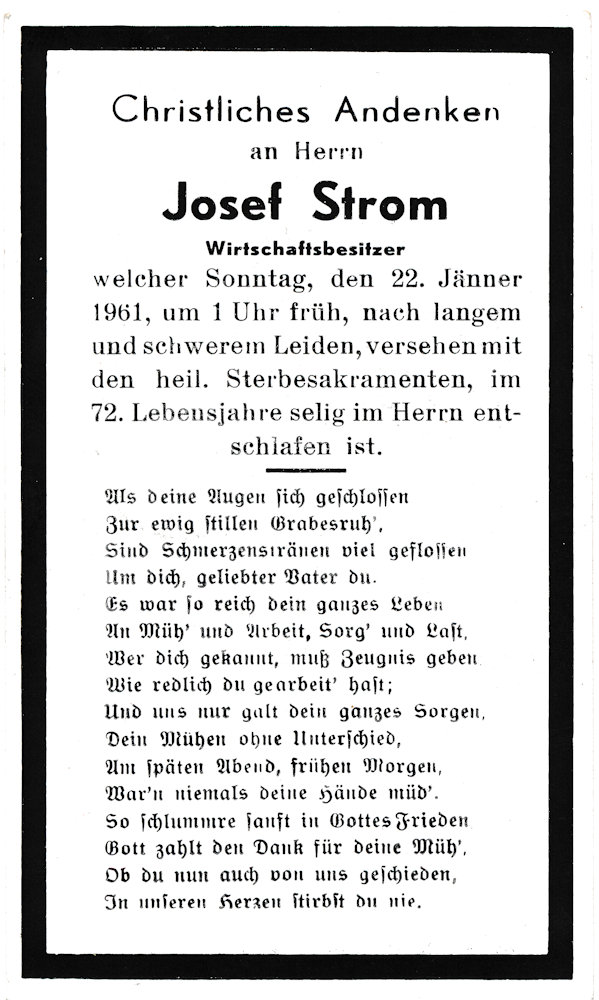 Christliches Andenken
an Herrn
Josef Strom
Wirtschaftsbesitzer
welcher Sonntag, den 22. Jänner 1961, um 1 Uhr früh, nach langem und schwerem Leiden, versehen mit den heil. Sterbesakramenten, im 72. Lebensjahre selig im Herrn entschlafen ist.

Als deine Augen sich geschlossen
Zur ewig stillen Grabesruh',
Sind Schmerzenstränen viel geflossen
Um dich, geliebter Vater du.
Es war so reich dein ganzes Leben
An Müh' und Arbeit, Sorg' und Last,
Wer dich gekannt, muß Zeugnis geben
Wie redlich du gearbeit' hast;
Und uns nur galt dein ganzes Sorgen,
Dein Mühen ohne Unterschied,
Am späten Abend, frühen Morgen,
War'n niemals deine Hände müd'.
So schlummre sanft in Gottes Frieden
Gott zahlt den Dank für deine Müh',
Ob du nun auch von uns geschieden,
In unseren Herzen stirbst du nie.